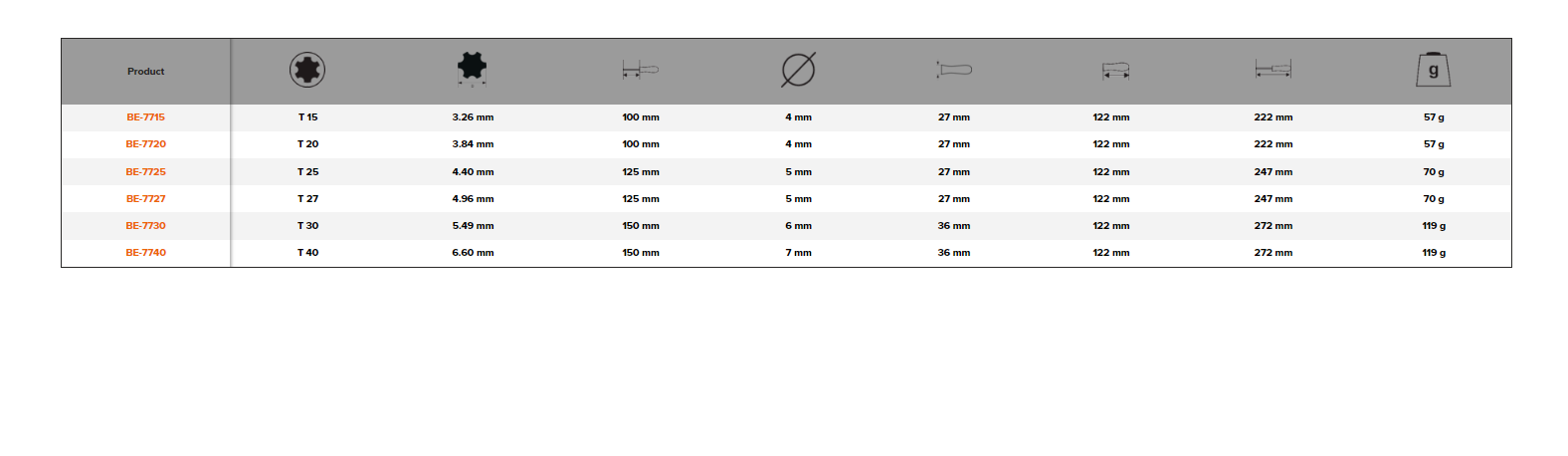 | Product |  |  |  |  |  |  |  | g |
|---|---|---|---|---|---|---|---|---|
| BE-7715 | T 15 | 3.26 mm | 100 mm | 4 mm | 27 mm | 122 mm | 222 mm | 57 g |
| BE-7720 | T 20 | 3.84 mm | 100 mm | 4 mm | 27 mm | 122 mm | 222 mm | 57 g |
| BE-7725 | T 25 | 4.40 mm | 125 mm | 5 mm | 27 mm | 122 mm | 247 mm | 70 g |
| BE-7727 | T 27 | 4.96 mm | 125 mm | 5 mm | 27 mm | 122 mm | 247 mm | 70 g |
| BE-7730 | T 30 | 5.49 mm | 150 mm | 6 mm | 36 mm | 122 mm | 272 mm | 119 g |
| BE-7740 | T 40 | 6.60 mm | 150 mm | 7 mm | 36 mm | 122 mm | 272 mm | 119 g |